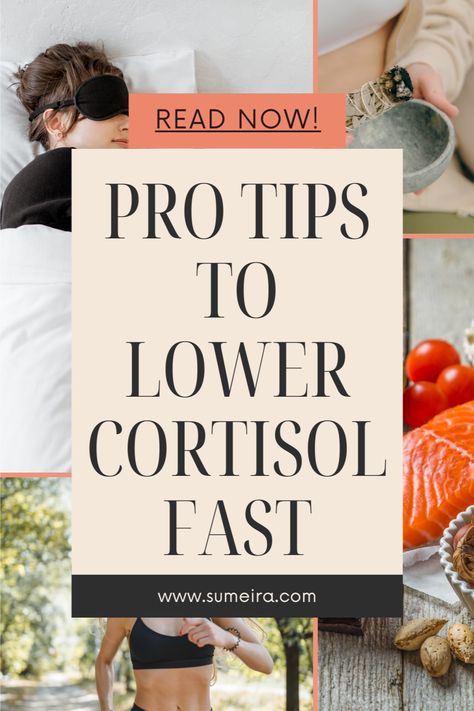 READ NOW!

PRO TIPS TO LOWER CORTISOL FAST

www.sumeira.com